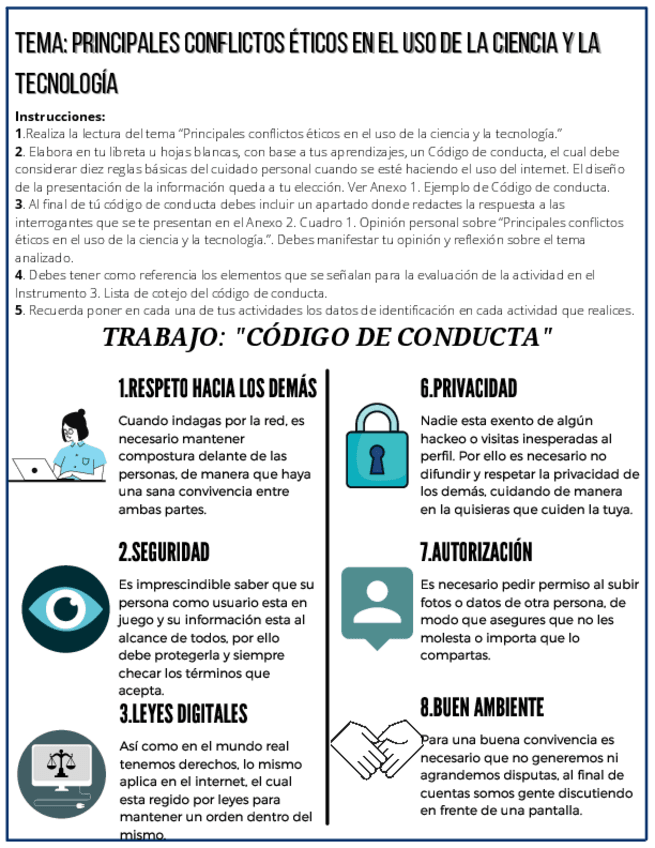 TEMA: PRINCIPALES CONFLICTOS ÉTICOS EN EL USO DE LA CIENCIA Y LA TECNOLOGÍA

Instrucciones:
1.Realiza la lectura del tema "Principales conflictos éticos en el uso de la ciencia y la tecnología."
2. Elabora en tu libreta u hojas blancas, con base a tus aprendizajes, un Código de conducta, el cual debe considerar diez reglas básicas del cuidado personal cuando se esté haciendo el uso del internet. El diseño de la presentación de la información queda a tu elección. Ver Anexo 1. Ejemplo de Código de conducta.
3. Al final de tú código de conducta debes incluir un apartado donde redactes la respuesta a las interrogantes que se te presentan en el Anexo 2. Cuadro 1. Opinión personal sobre "Principales conflictos éticos en el uso de la ciencia y la tecnología.". Debes manifestar tu opinión y reflexión sobre el tema analizado.
4. Debes tener como referencia los elementos que se señalan para la evaluación de la actividad en el Instrumento 3. Lista de cotejo del código de conducta.
5. Recuerda poner en cada una de tus actividades los datos de identificación en cada actividad que realices.

TRABAJO: "CÓDIGO DE CONDUCTA"

1.RESPETO HACIA LOS DEMÁS
Cuando indagas por la red, es necesario mantener compostura delante de las personas, de manera que haya una sana convivencia entre ambas partes.

2.SEGURIDAD
Es imprescindible saber que su persona como usuario esta en juego y su información esta al alcance de todos, por ello debe protegerla y siempre checar los términos que acepta.

3.LEYES DIGITALES
Así como en el mundo real tenemos derechos, lo mismo aplica en el internet, el cual esta regido por leyes para mantener un orden dentro del mismo.

6.PRIVACIDAD
Nadie esta exento de algún hackeo o visitas inesperadas al perfil. Por ello es necesario no difundir y respetar la privacidad de los demás, cuidando de manera en la quisieras que cuiden la tuya.

7.AUTORIZACIÓN
Es necesario pedir permiso al subir fotos o datos de otra persona, de modo que asegures que no les molesta o importa que lo compartas.

8.BUEN AMBIENTE
Para una buena convivencia es necesario que no generemos ni agrandemos disputas, al final de cuentas somos gente discutiendo en frente de una pantalla.